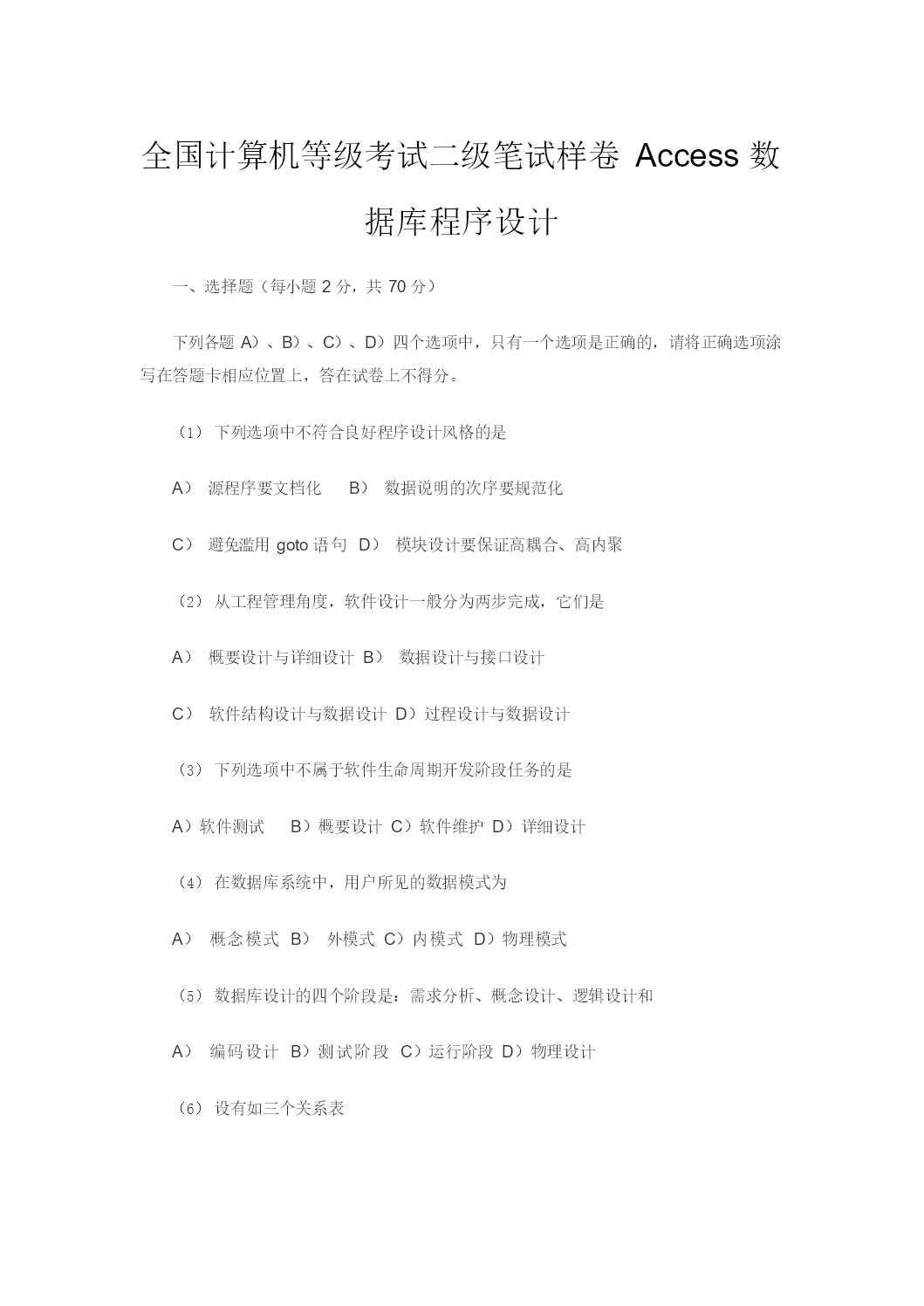 全国计算机等级考试二级笔试样卷 Access 数据库程序设计

一、选择题（每小题 2 分，共 70 分）

下列各题 A）、B）、C）、D）四个选项中，只有一个选项是正确的，请将正确选项涂写在答题卡相应位置上，答在试卷上不得分。

（1） 下列选项中不符合良好程序设计风格的是

A） 源程序要文档化　B） 数据说明的次序要规范化

C） 避免滥用 goto 语句　D） 模块设计要保证高耦合、高内聚

（2） 从工程管理角度，软件设计一般分为两步完成，它们是

A） 概要设计与详细设计　B） 数据设计与接口设计

C） 软件结构设计与数据设计　D）过程设计与数据设计

（3） 下列选项中不属于软件生命周期开发阶段任务的是

A）软件测试　B）概要设计　C）软件维护　D）详细设计

（4） 在数据库系统中，用户所见的数据模式为

A） 概念模式　B） 外模式　C）内模式　D）物理模式

（5） 数据库设计的四个阶段是：需求分析、概念设计、逻辑设计和

A） 编码设计　B）测试阶段　C）运行阶段　D）物理设计

（6） 设有如三个关系表